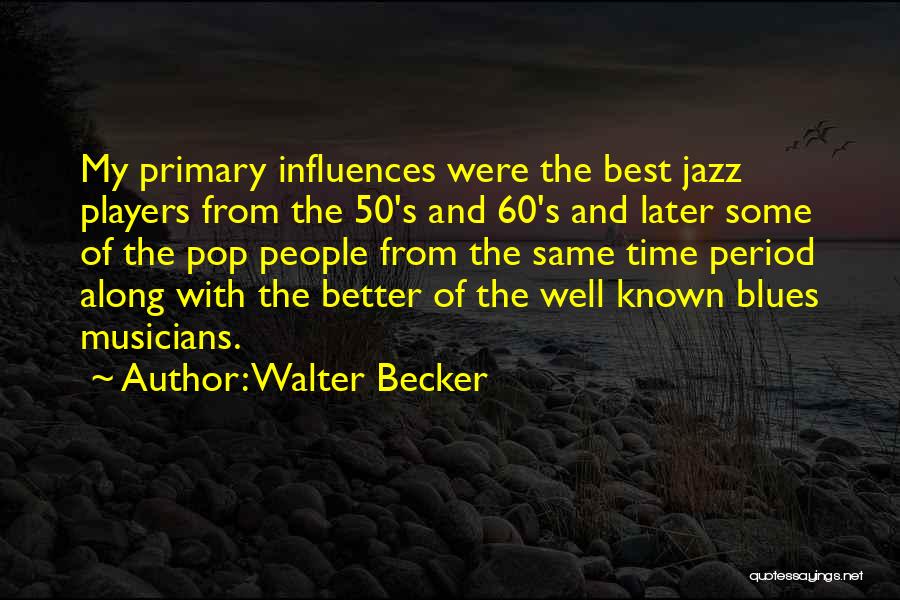 My primary influences were the best jazz players from the 50's and 60's and later some of the pop people from the same time period along with the better of the well known blues musicians.

~ Author: Walter Becker

quotessayings.net